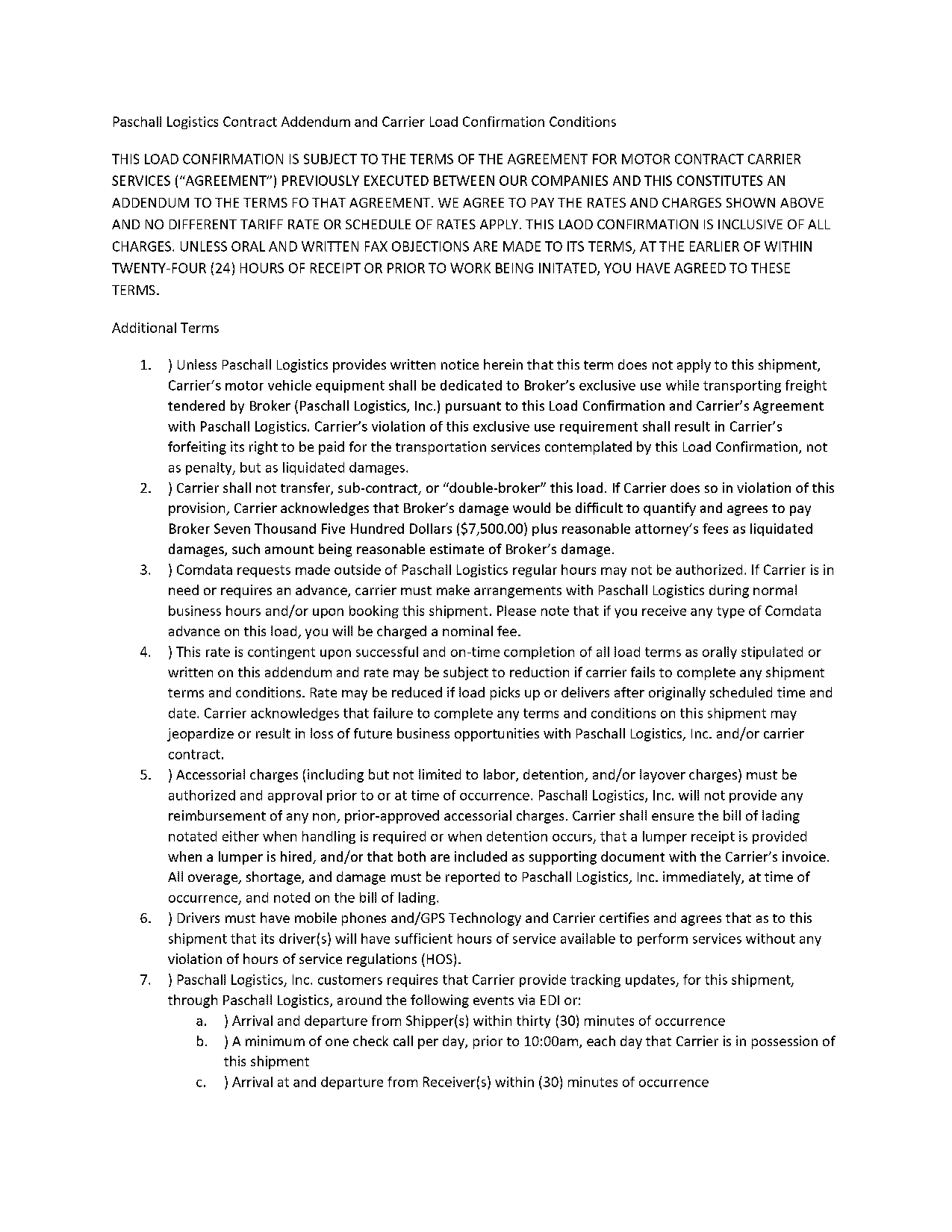 Paschall Logistics Contract Addendum and Carrier Load Confirmation Conditions

THIS LOAD CONFIRMATION IS SUBJECT TO THE TERMS OF THE AGREEMENT FOR MOTOR CONTRACT CARRIER SERVICES ("AGREEMENT") PREVIOUSLY EXECUTED BETWEEN OUR COMPANIES AND THIS CONSTITUTES AN ADDENDUM TO THE TERMS FO THAT AGREEMENT. WE AGREE TO PAY THE RATES AND CHARGES SHOWN ABOVE AND NO DIFFERENT TARIFF RATE OR SCHEDULE OF RATES APPLY. THIS LAOD CONFIRMATION IS INCLUSIVE OF ALL CHARGES. UNLESS ORAL AND WRITTEN FAX OBJECTIONS ARE MADE TO ITS TERMS, AT THE EARLIER OF WITHIN TWENTY-FOUR (24) HOURS OF RECEIPT OR PRIOR TO WORK BEING INITATED, YOU HAVE AGREED TO THESE TERMS.

Additional Terms

1. ) Unless Paschall Logistics provides written notice herein that this term does not apply to this shipment, Carrier's motor vehicle equipment shall be dedicated to Broker's exclusive use while transporting freight tendered by Broker (Paschall Logistics, Inc.) pursuant to this Load Confirmation and Carrier's Agreement with Paschall Logistics. Carrier's violation of this exclusive use requirement shall result in Carrier's forfeiting its right to be paid for the transportation services contemplated by this Load Confirmation, not as penalty, but as liquidated damages.
2. ) Carrier shall not transfer, sub-contract, or "double-broker" this load. If Carrier does so in violation of this provision, Carrier acknowledges that Broker's damage would be difficult to quantify and agrees to pay Broker Seven Thousand Five Hundred Dollars ($7,500.00) plus reasonable attorney's fees as liquidated damages, such amount being reasonable estimate of Broker's damage.
3. ) Comdata requests made outside of Paschall Logistics regular hours may not be authorized. If Carrier is in need or requires an advance, carrier must make arrangements with Paschall Logistics during normal business hours and/or upon booking this shipment. Please note that if you receive any type of Comdata advance on this load, you will be charged a nominal fee.
4. ) This rate is contingent upon successful and on-time completion of all load terms as orally stipulated or written on this addendum and rate may be subject to reduction if carrier fails to complete any shipment terms and conditions. Rate may be reduced if load picks up or delivers after originally scheduled time and date. Carrier acknowledges that failure to complete any terms and conditions on this shipment may jeopardize or result in loss of future business opportunities with Paschall Logistics, Inc. and/or carrier contract.
5. ) Accessorial charges (including but not limited to labor, detention, and/or layover charges) must be authorized and approval prior to or at time of occurrence. Paschall Logistics, Inc. will not provide any reimbursement of any non, prior-approved accessorial charges. Carrier shall ensure the bill of lading notated either when handling is required or when detention occurs, that a lumper receipt is provided when a lumper is hired, and/or that both are included as supporting document with the Carrier's invoice. All overage, shortage, and damage must be reported to Paschall Logistics, Inc. immediately, at time of occurrence, and noted on the bill of lading.
6. ) Drivers must have mobile phones and/GPS Technology and Carrier certifies and agrees that as to this shipment that its driver(s) will have sufficient hours of service available to perform services without any violation of hours of service regulations (HOS).
7. ) Paschall Logistics, Inc. customers requires that Carrier provide tracking updates, for this shipment, through Paschall Logistics, around the following events via EDI or:
a. ) Arrival and departure from Shipper(s) within thirty (30) minutes of occurrence
b. ) A minimum of one check call per day, prior to 10:00am, each day that Carrier is in possession of this shipment
c. ) Arrival at and departure from Receiver(s) within (30) minutes of occurrence